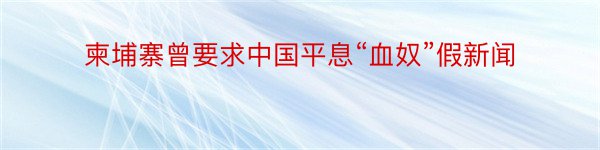 柬埔寨曾要求中国平息“血奴”假新闻